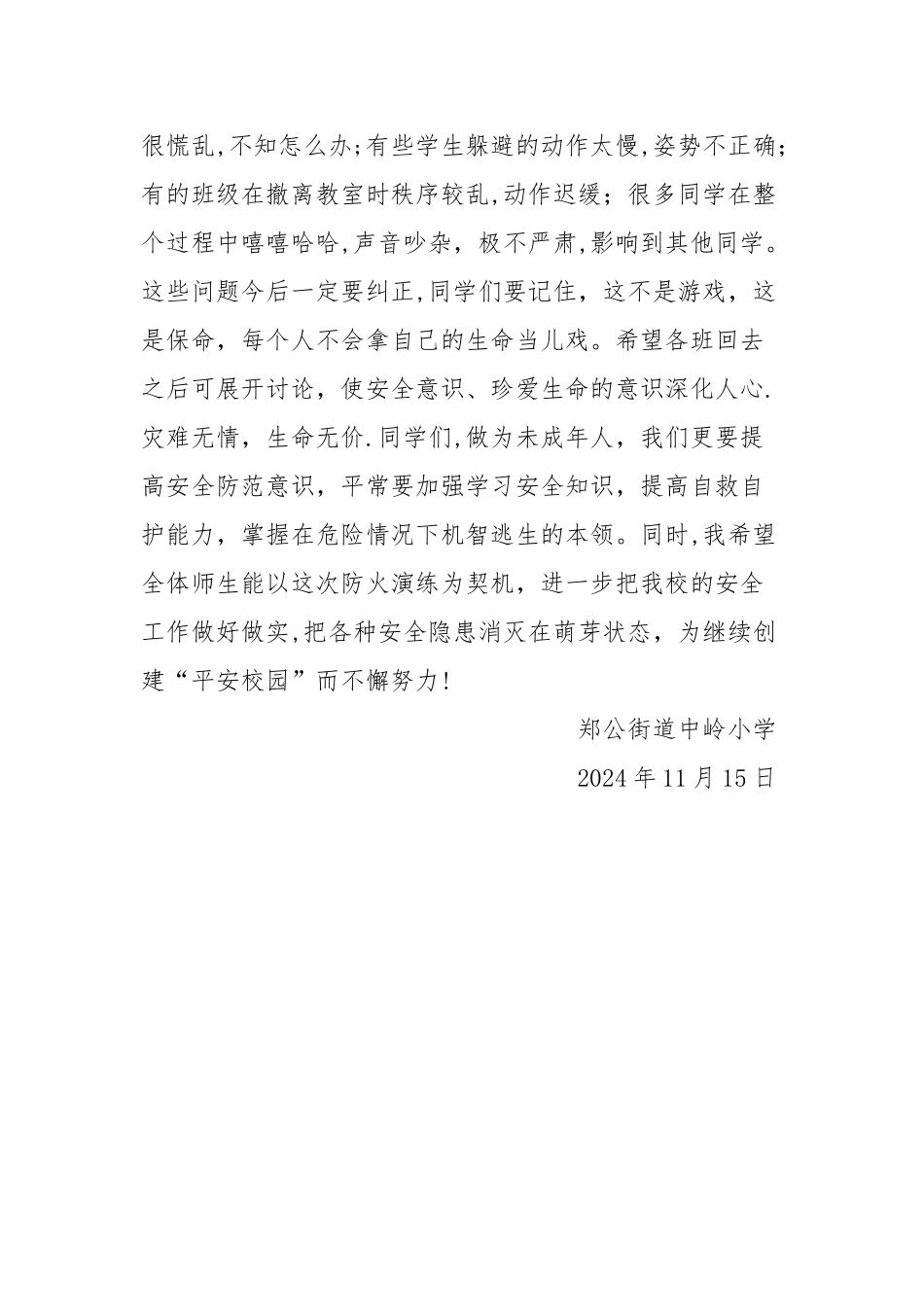 很慌乱,不知怎么办;有些学生躲避的动作太慢,姿势不正确;有的班级在撤离教室时秩序较乱,动作迟缓；很多同学在整个过程中嘻嘻哈哈,声音吵杂，极不严肃,影响到其他同学。这些问题今后一定要纠正,同学们要记住，这不是游戏，这是保命，每个人不会拿自己的生命当儿戏。希望各班回去之后可展开讨论，使安全意识、珍爱生命的意识深化人心.灾难无情，生命无价.同学们,做为未成年人，我们更要提高安全防范意识，平常要加强学习安全知识，提高自救自护能力，掌握在危险情况下机智逃生的本领。同时,我希望全体师生能以这次防火演练为契机，进一步把我校的安全工作做好做实,把各种安全隐患消灭在萌芽状态，为继续创建“平安校园”而不懈努力!

郑公街道中岭小学

2024 年 11 月 15 日